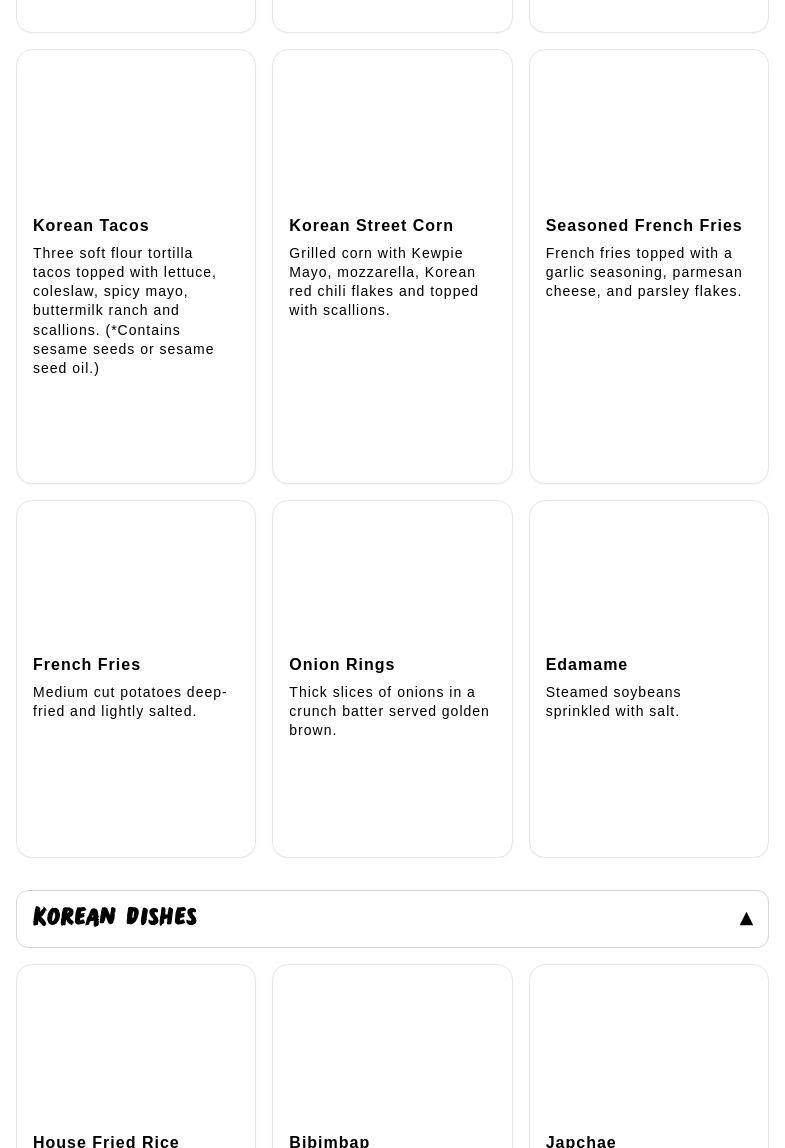 Korean Tacos

Three soft flour tortilla tacos topped with lettuce, coleslaw, spicy mayo, buttermilk ranch and scallions. (*Contains sesame seeds or sesame seed oil.)

Korean Street Corn

Grilled corn with Kewpie Mayo, mozzarella, Korean red chili flakes and topped with scallions.

Seasoned French Fries

French fries topped with a garlic seasoning, parmesan cheese, and parsley flakes.

French Fries

Medium cut potatoes deep-fried and lightly salted.

Onion Rings

Thick slices of onions in a crunch batter served golden brown.

Edamame

Steamed soybeans sprinkled with salt.

KOREAN DISHES ▲

House Fried Rice

Bibimbap

Japchae